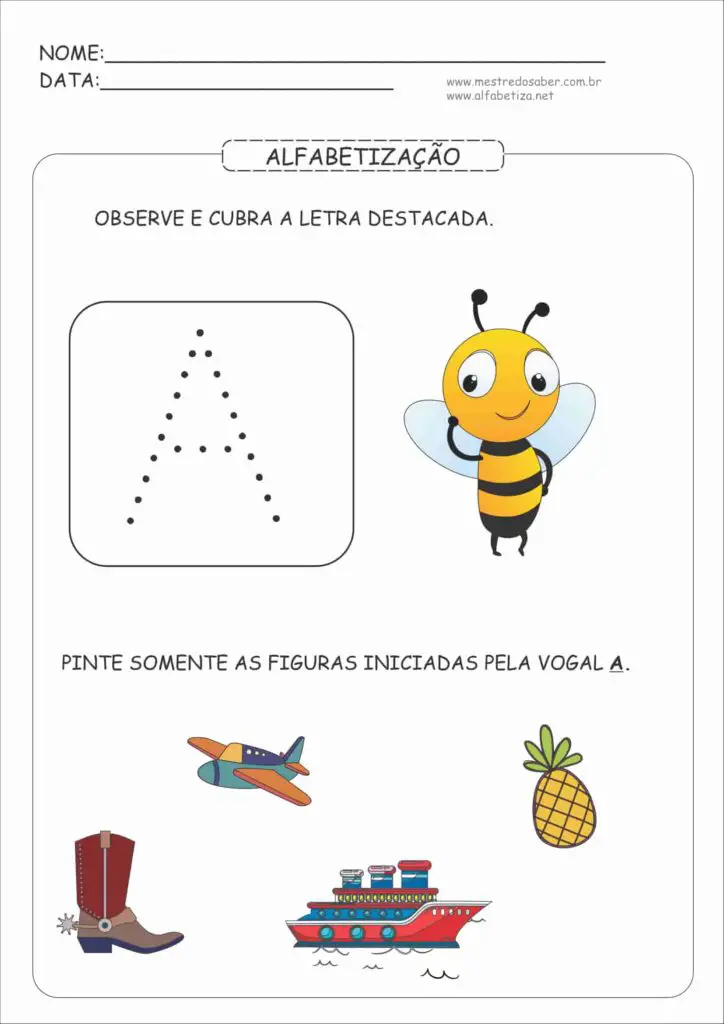 NOME:
DATA:

www.mestredosaber.com.br
www.alfabetiza.net

ALFABETIZAÇÃO

OBSERVE E CUBRA A LETRA DESTACADA.

A

PINTE SOMENTE AS FIGURAS INICIADAS PELA VOGAL A.